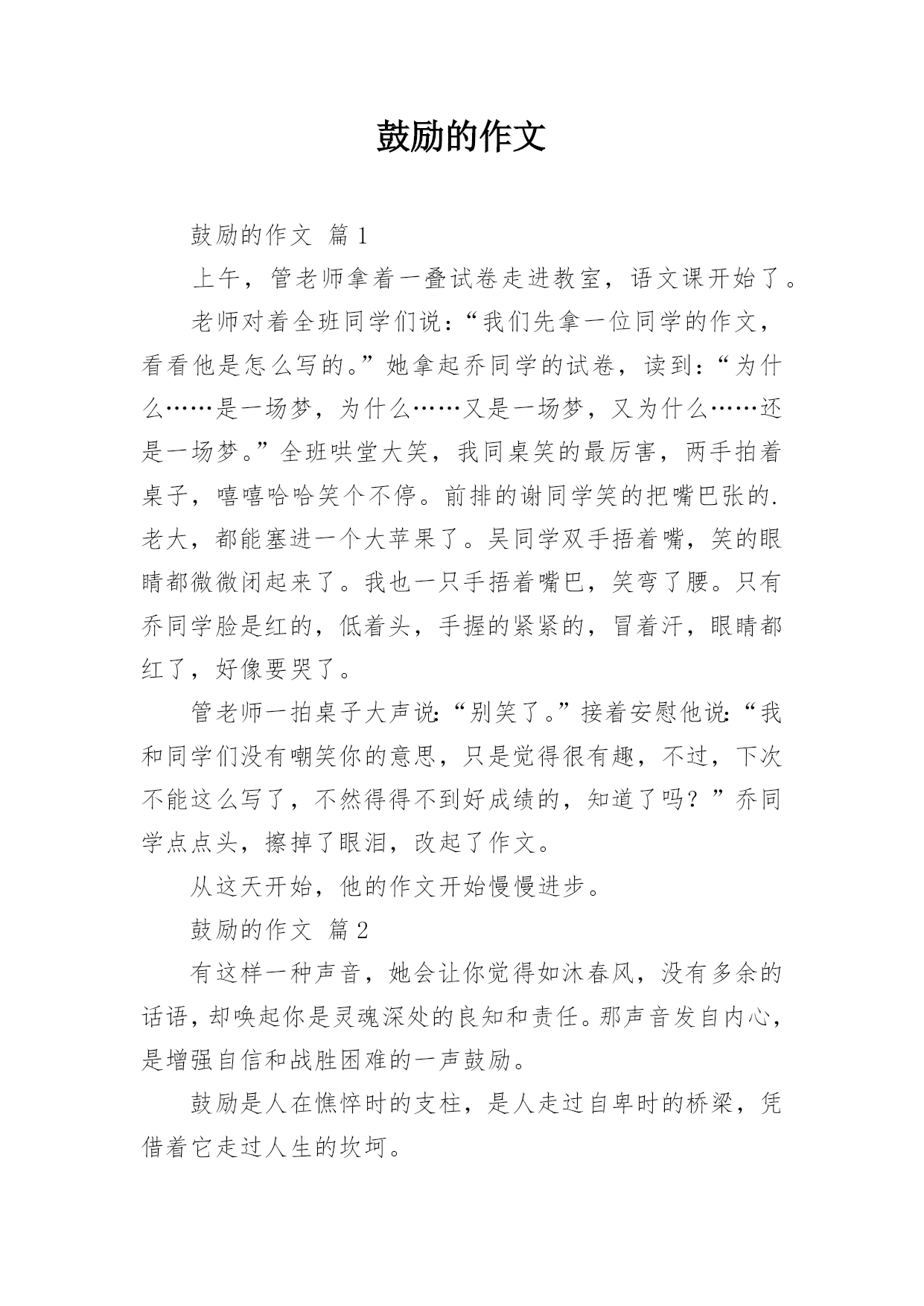 鼓励的作文

鼓励的作文 篇1

上午，管老师拿着一叠试卷走进教室，语文课开始了。

老师对着全班同学们说：“我们先拿一位同学的作文，看看他是怎么写的。”她拿起乔同学的试卷，读到：“为什么……是一场梦，为什么……又是一场梦，又为什么……还是一场梦。”全班哄堂大笑，我同桌笑的最厉害，两手拍着桌子，嘻嘻哈哈笑个不停。前排的谢同学笑的把嘴巴张的.老大，都能塞进一个大苹果了。吴同学双手捂着嘴，笑的眼睛都微微闭起来了。我也一只手捂着嘴巴，笑弯了腰。只有乔同学脸是红的，低着头，手握的紧紧的，冒着汗，眼睛都红了，好像要哭了。

管老师一拍桌子大声说：“别笑了。”接着安慰他说：“我和同学们没有嘲笑你的意思，只是觉得很有趣，不过，下次不能这么写了，不然得得不到好成绩的，知道了吗？”乔同学点点头，擦掉了眼泪，改起了作文。

从这天开始，他的作文开始慢慢进步。

鼓励的作文 篇2

有这样一种声音，她会让你觉得如沐春风，没有多余的话语，却唤起你是灵魂深处的良知和责任。那声音发自内心，是增强自信和战胜困难的一声鼓励。

鼓励是人在憔悴时的支柱，是人走过自卑时的桥梁，凭借着它走过人生的坎坷。